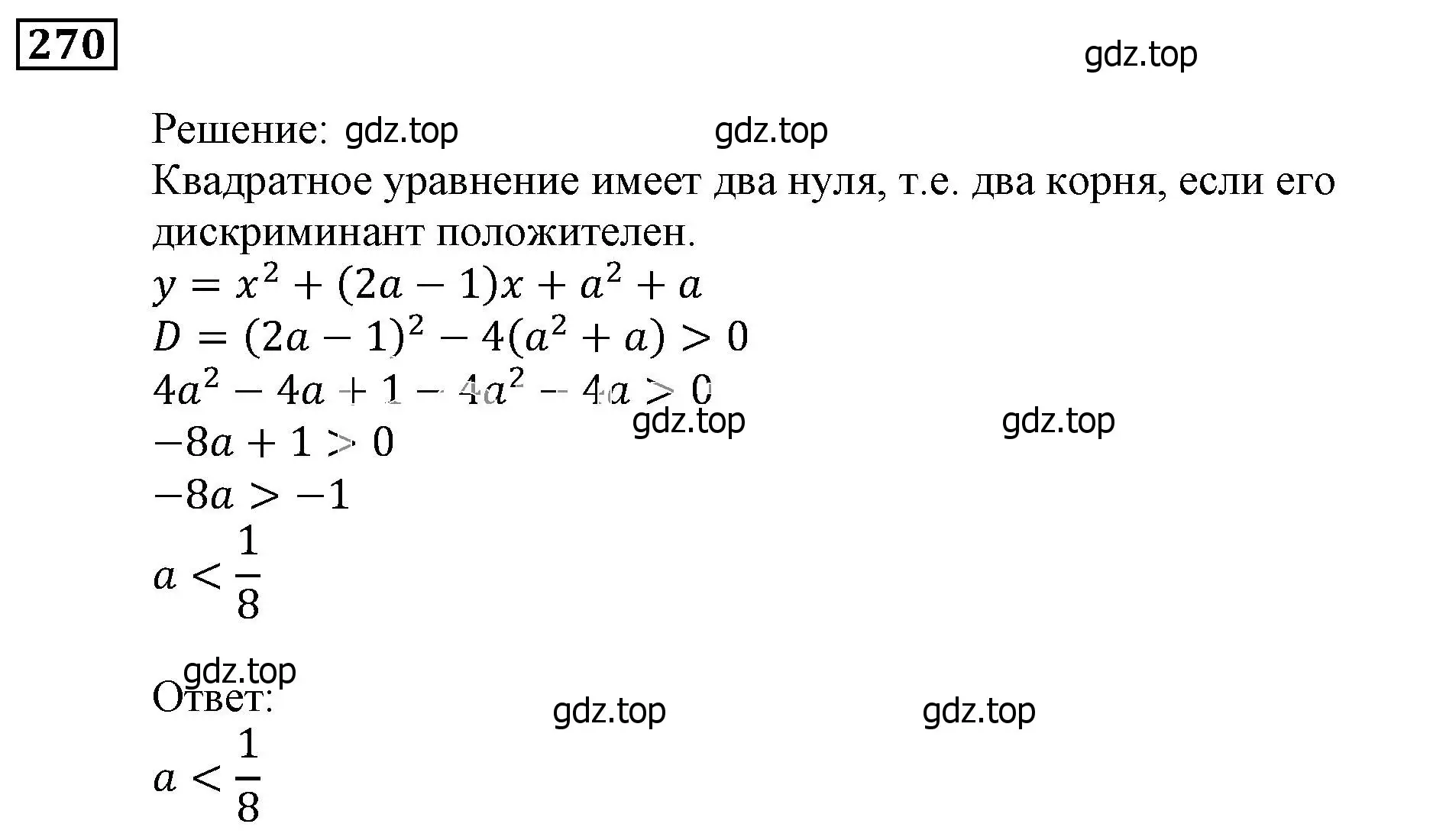 270

gdz.top

Решение: gdz.top gdz.top

Квадратное уравнение имеет два нуля, т.е. два корня, если его дискриминант положителен.

$y = x^2 + (2a - 1)x + a^2 + a$

$D = (2a - 1)^2 - 4(a^2 + a) > 0$

$4a^2 - 4a + 1 - 4a^2 - 4a > 0$

gdz.top gdz.top

$-8a + 1 > 0$

$-8a > -1$

$a < \frac{1}{8}$

gdz.top

Ответ: gdz.top gdz.top

$a < \frac{1}{8}$